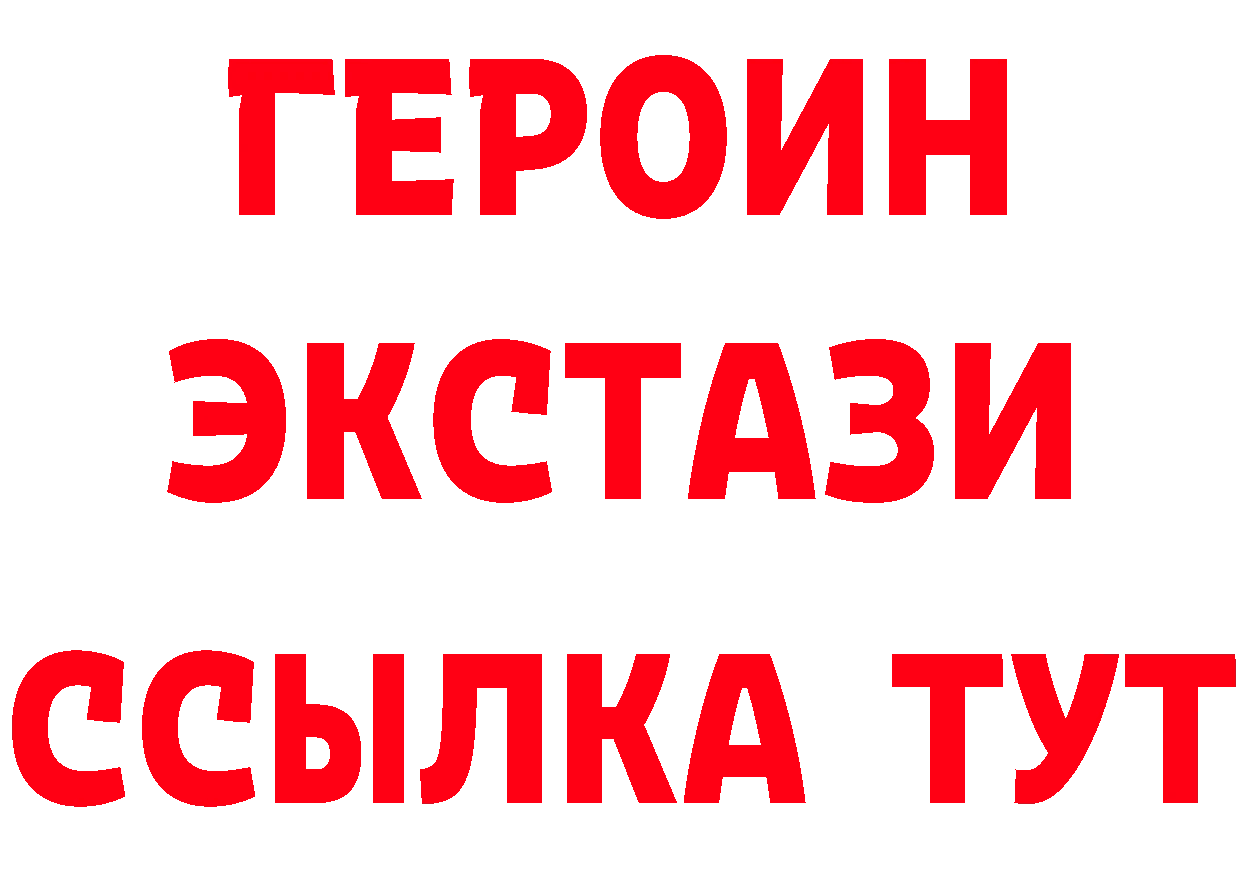 ГЕРОИН ЭКСТАЗИ ССЫЛКА ТУТ